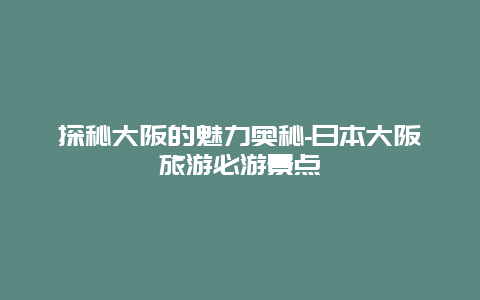 探秘大阪的魅力奥秘-日本大阪旅游必游景点